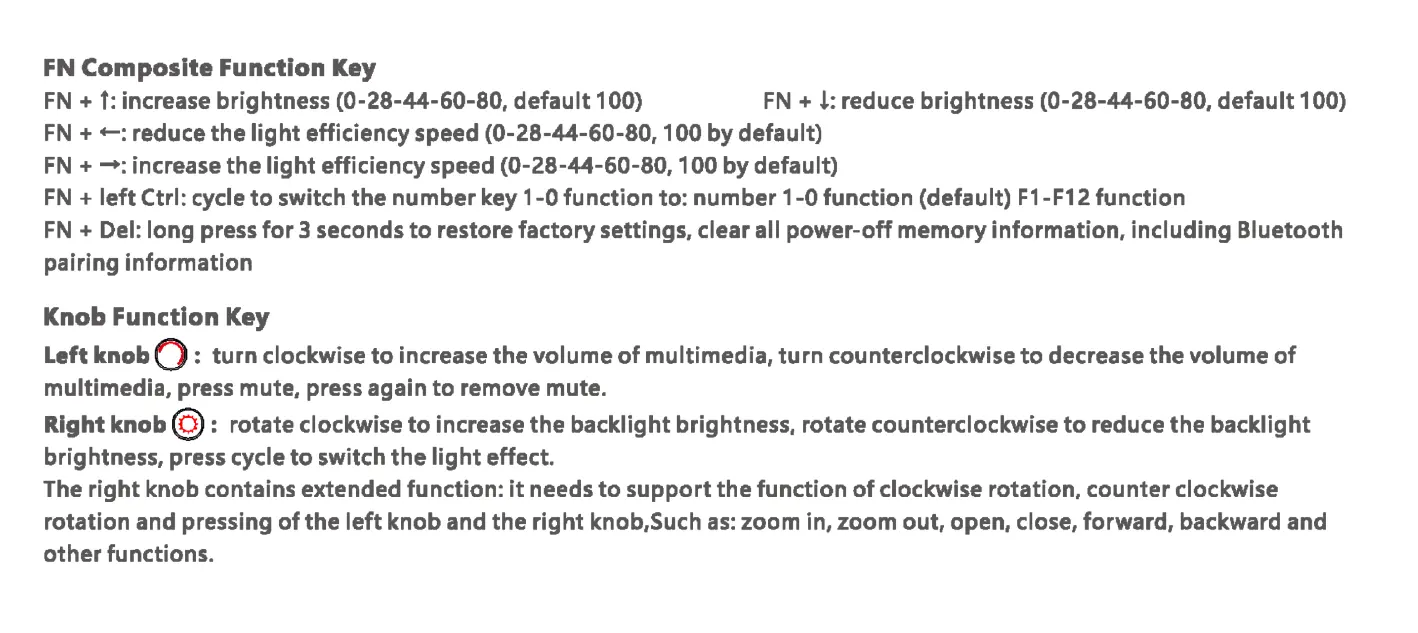 FN Composite Function Key

FN + ↑: increase brightness (0-28-44-60-80, default 100) FN + ↓: reduce brightness (0-28-44-60-80, default 100)

FN + ←: reduce the light efficiency speed (0-28-44-60-80, 100 by default)

FN + →: increase the light efficiency speed (0-28-44-60-80, 100 by default)

FN + left Ctrl: cycle to switch the number key 1-0 function to: number 1-0 function (default) F1-F12 function

FN + Del: long press for 3 seconds to restore factory settings, clear all power-off memory information, including Bluetooth pairing information

Knob Function Key

Left knob : turn clockwise to increase the volume of multimedia, turn counterclockwise to decrease the volume of multimedia, press mute, press again to remove mute.

Right knob : rotate clockwise to increase the backlight brightness, rotate counterclockwise to reduce the backlight brightness, press cycle to switch the light effect.

The right knob contains extended function: it needs to support the function of clockwise rotation, counter clockwise rotation and pressing of the left knob and the right knob,Such as: zoom in, zoom out, open, close, forward, backward and other functions.